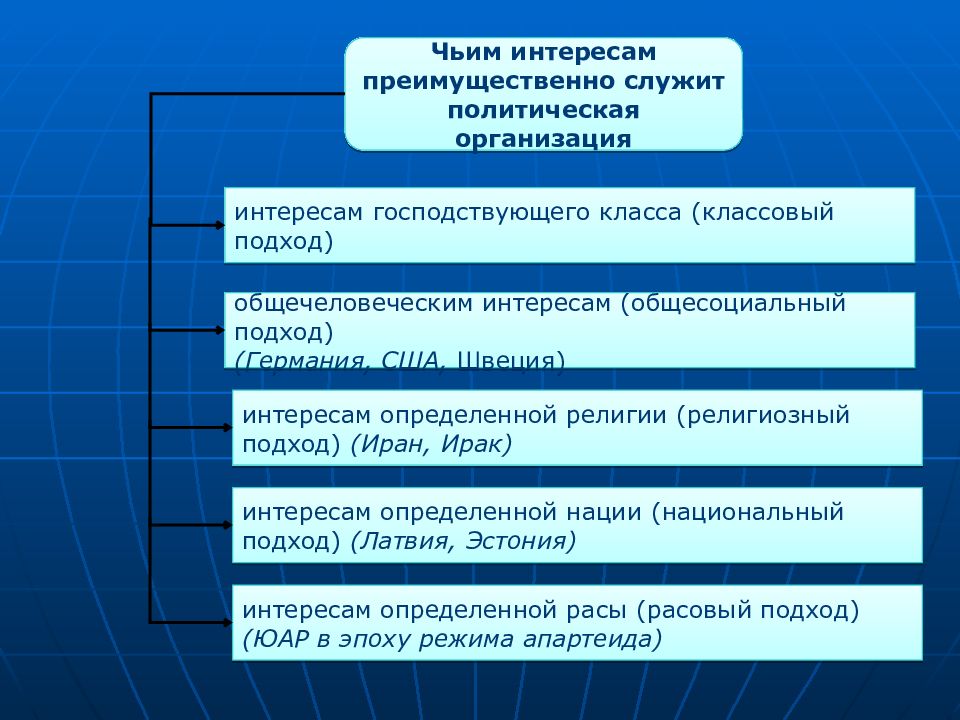 Чьим интересам преимущественно служит политическая организация

интересам господствующего класса (классовый подход)

общечеловеческим интересам (общесоциальный подход)
(Германия, США, Швеция)

интересам определенной религии (религиозный подход) (Иран, Ирак)

интересам определенной нации (национальный подход) (Латвия, Эстония)

интересам определенной расы (расовый подход) (ЮАР в эпоху режима апартеида)